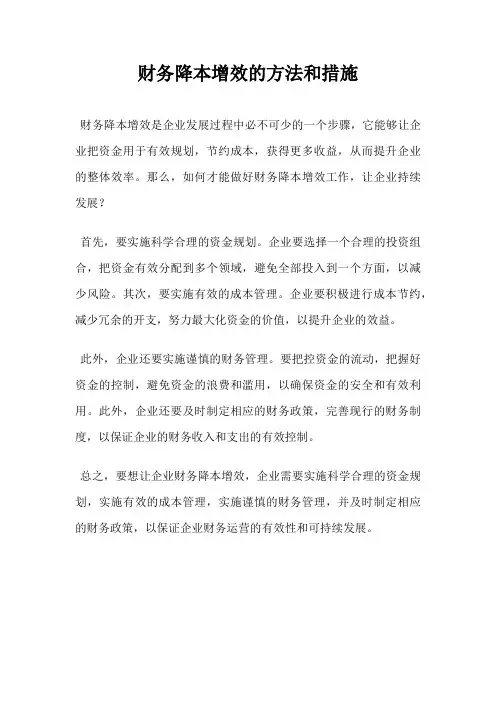 财务降本增效的方法和措施

财务降本增效是企业发展过程中必不可少的一个步骤，它能够让企业把资金用于有效规划，节约成本，获得更多收益，从而提升企业的整体效率。那么，如何才能做好财务降本增效工作，让企业持续发展？

首先，要实施科学合理的资金规划。企业要选择一个合理的投资组合，把资金有效分配到多个领域，避免全部投入到一个方面，以减少风险。其次，要实施有效的成本管理。企业要积极进行成本节约，减少冗余的开支，努力最大化资金的价值，以提升企业的效益。

此外，企业还要实施谨慎的财务管理。要把控资金的流动，把握好资金的控制，避免资金的浪费和滥用，以确保资金的安全和有效利用。此外，企业还要及时制定相应的财务政策，完善现行的财务制度，以保证企业的财务收入和支出的有效控制。

总之，要想让企业财务降本增效，企业需要实施科学合理的资金规划，实施有效的成本管理，实施谨慎的财务管理，并及时制定相应的财务政策，以保证企业财务运营的有效性和可持续发展。